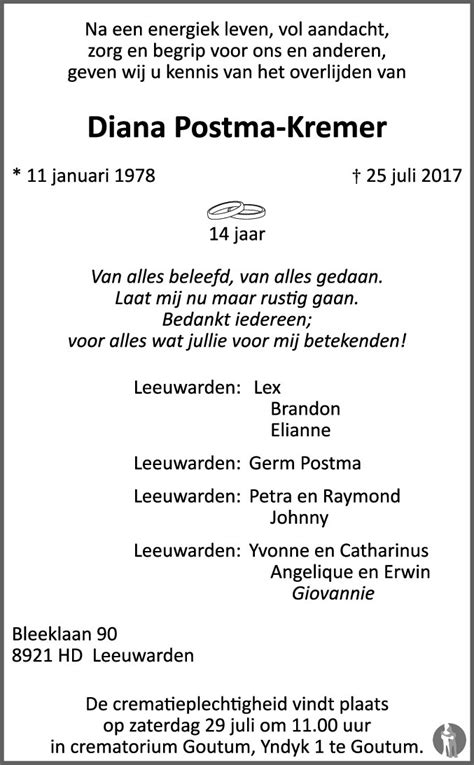 Na een energiek leven, vol aandacht, zorg en begrip voor ons en anderen, geven wij u kennis van het overlijden van

Diana Postma-Kremer

* 11 januari 1978

† 25 juli 2017

14 jaar

Van alles beleefd, van alles gedaan.
Laat mij nu maar rustig gaan.
Bedankt iedereen;
voor alles wat jullie voor mij betekenden!

Leeuwarden: Lex
Brandon
Elianne

Leeuwarden: Germ Postma

Leeuwarden: Petra en Raymond
Johnny

Leeuwarden: Yvonne en Catharinus
Angelique en Erwin
Giovannie

Bleeklaan 90
8921 HD Leeuwarden

De crematieplechtigheid vindt plaats op zaterdag 29 juli om 11.00 uur in crematorium Goutum, Yndyk 1 te Goutum.